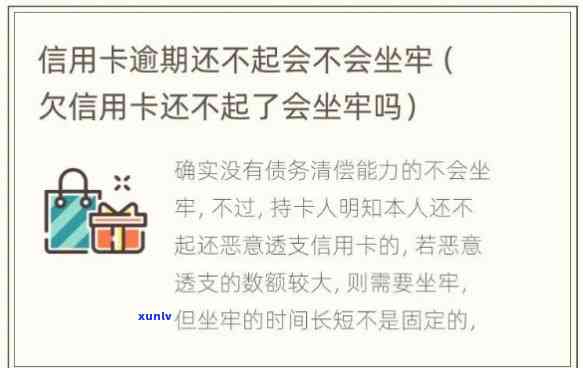 信用卡逾期还不起会不会坐牢（欠信用卡还不起了会坐牢吗）

确实没有债务清偿能力的不会坐牢，不过，持卡人明知本人还不起还恶意透支信用卡的，若恶意透支的数额较大，则需要坐牢，但坐牢的时间长短不是固定的，

xunlv